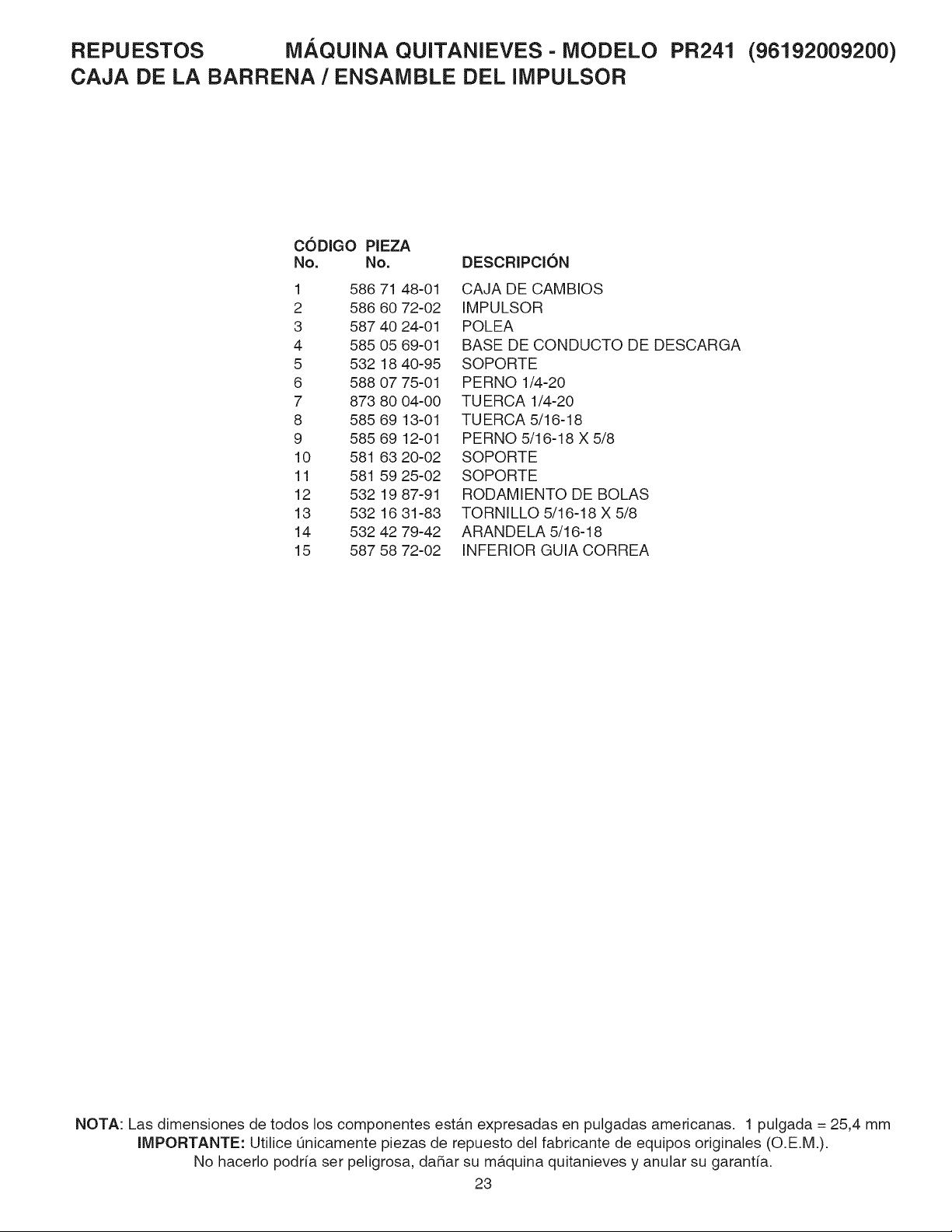 REPUESTOS MÁQUINA QUITANIEVES - MODELO PR241 (96192009200)
CAJA DE LA BARRENA / ENSAMBLE DEL IMPULSOR

| CÓDIGO No. | PIEZA No. | DESCRIPCIÓN |
|---|---|---|
| 1 | 586 71 48-01 | CAJA DE CAMBIOS |
| 2 | 586 60 72-02 | IMPULSOR |
| 3 | 587 40 24-01 | POLEA |
| 4 | 585 05 69-01 | BASE DE CONDUCTO DE DESCARGA |
| 5 | 532 18 40-95 | SOPORTE |
| 6 | 588 07 75-01 | PERNO 1/4-20 |
| 7 | 873 80 04-00 | TUERCA 1/4-20 |
| 8 | 585 69 13-01 | TUERCA 5/16-18 |
| 9 | 585 69 12-01 | PERNO 5/16-18 X 5/8 |
| 10 | 581 63 20-02 | SOPORTE |
| 11 | 581 59 25-02 | SOPORTE |
| 12 | 532 19 87-91 | RODAMIENTO DE BOLAS |
| 13 | 532 16 31-83 | TORNILLO 5/16-18 X 5/8 |
| 14 | 532 42 79-42 | ARANDELA 5/16-18 |
| 15 | 587 58 72-02 | INFERIOR GUIA CORREA |

NOTA: Las dimensiones de todos los componentes están expresadas en pulgadas americanas. 1 pulgada = 25,4 mm
IMPORTANTE: Utilice únicamente piezas de repuesto del fabricante de equipos originales (O.E.M.).
No hacerlo podría ser peligrosa, dañar su máquina quitanieves y anular su garantía.
23